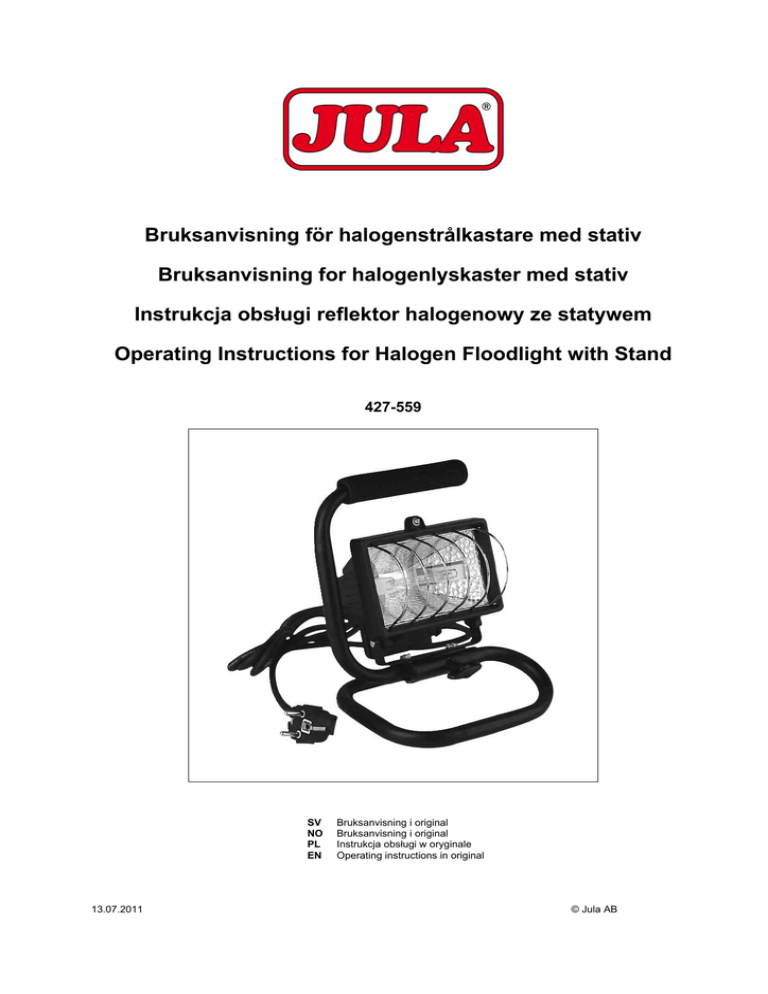 JULA®

Bruksanvisning för halogenstrålkastare med stativ

Bruksanvisning for halogenlyskaster med stativ

Instrukcja obsługi reflektor halogenowy ze statywem

Operating Instructions for Halogen Floodlight with Stand

427-559

SV Bruksanvisning i original
NO Bruksanvisning i original
PL Instrukcja obsługi w oryginale
EN Operating instructions in original

13.07.2011

© Jula AB